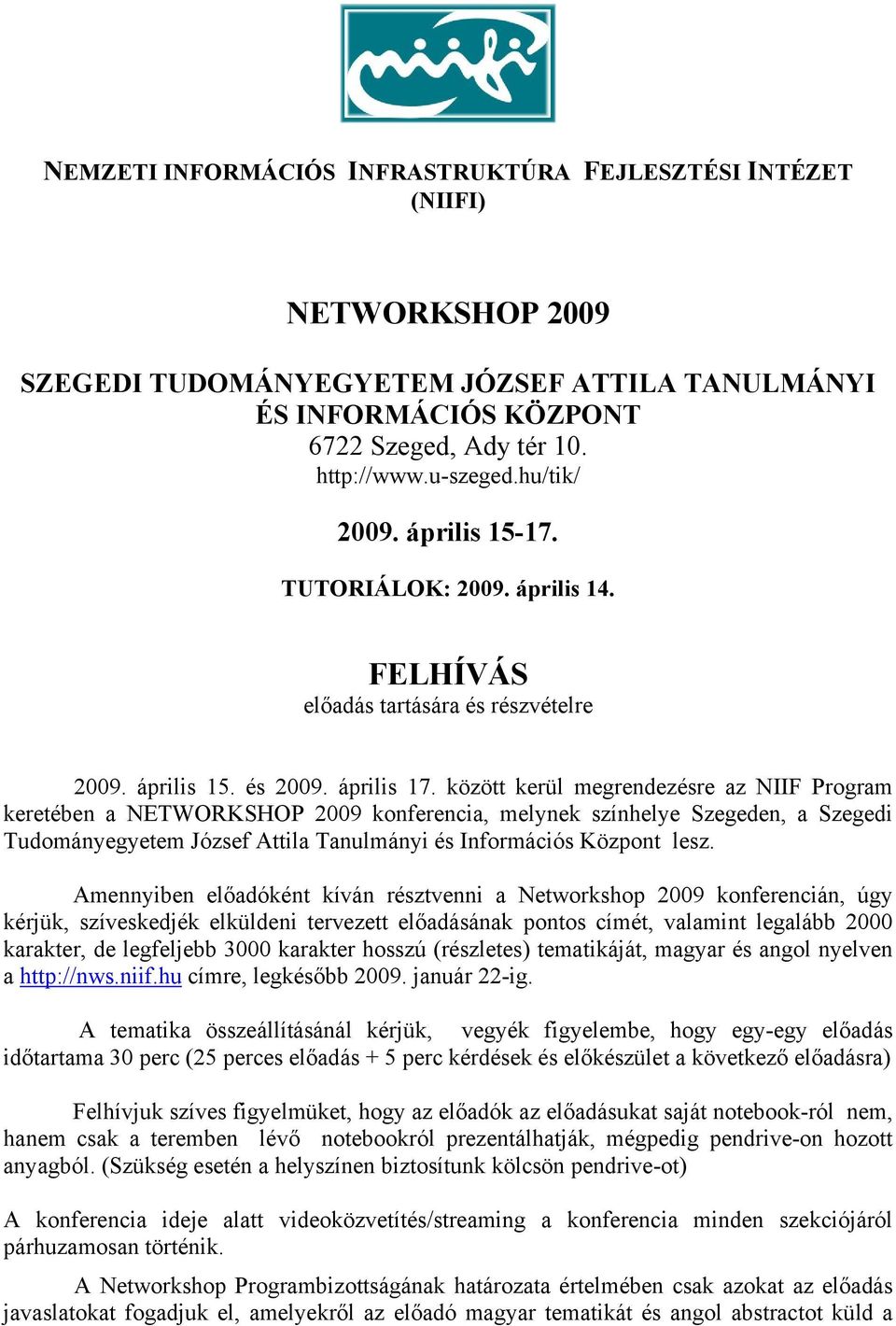 niifi

NEMZETI INFORMÁCIÓS INFRASTRUKTÚRA FEJLESZTÉSI INTÉZET (NIIFI)

NETWORKSHOP 2009

SZEGEDI TUDOMÁNYEGYETEM JÓZSEF ATTILA TANULMÁNYI ÉS INFORMÁCIÓS KÖZPONT
6722 Szeged, Ady tér 10.
http://www.u-szeged.hu/tik/

2009. április 15-17.

TUTORIÁLOK: 2009. április 14.

FELHÍVÁS
előadás tartására és részvételre

2009. április 15. és 2009. április 17. között kerül megrendezésre az NIIF Program keretében a NETWORKSHOP 2009 konferencia, melynek színhelye Szegeden, a Szegedi Tudományegyetem József Attila Tanulmányi és Információs Központ lesz.

Amennyiben előadóként kíván résztvenni a Networkshop 2009 konferencián, úgy kérjük, szíveskedjék elküldeni tervezett előadásának pontos címét, valamint legalább 2000 karakter, de legfeljebb 3000 karakter hosszú (részletes) tematikáját, magyar és angol nyelven a http://nws.niif.hu címre, legkésőbb 2009. január 22-ig.

A tematika összeállításánál kérjük, vegyék figyelembe, hogy egy-egy előadás időtartama 30 perc (25 perces előadás + 5 perc kérdések és előkészület a következő előadásra)

Felhívjuk szíves figyelmüket, hogy az előadók az előadásukat saját notebook-ról nem, hanem csak a teremben lévő notebookról prezentálhatják, mégpedig pendrive-on hozott anyagból. (Szükség esetén a helyszínen biztosítunk kölcsön pendrive-ot)

A konferencia ideje alatt videoközvetítés/streaming a konferencia minden szekciójáról párhuzamosan történik.

A Networkshop Programbizottságának határozata értelmében csak azokat az előadás javaslatokat fogadjuk el, amelyekről az előadó magyar tematikát és angol abstractot küld a